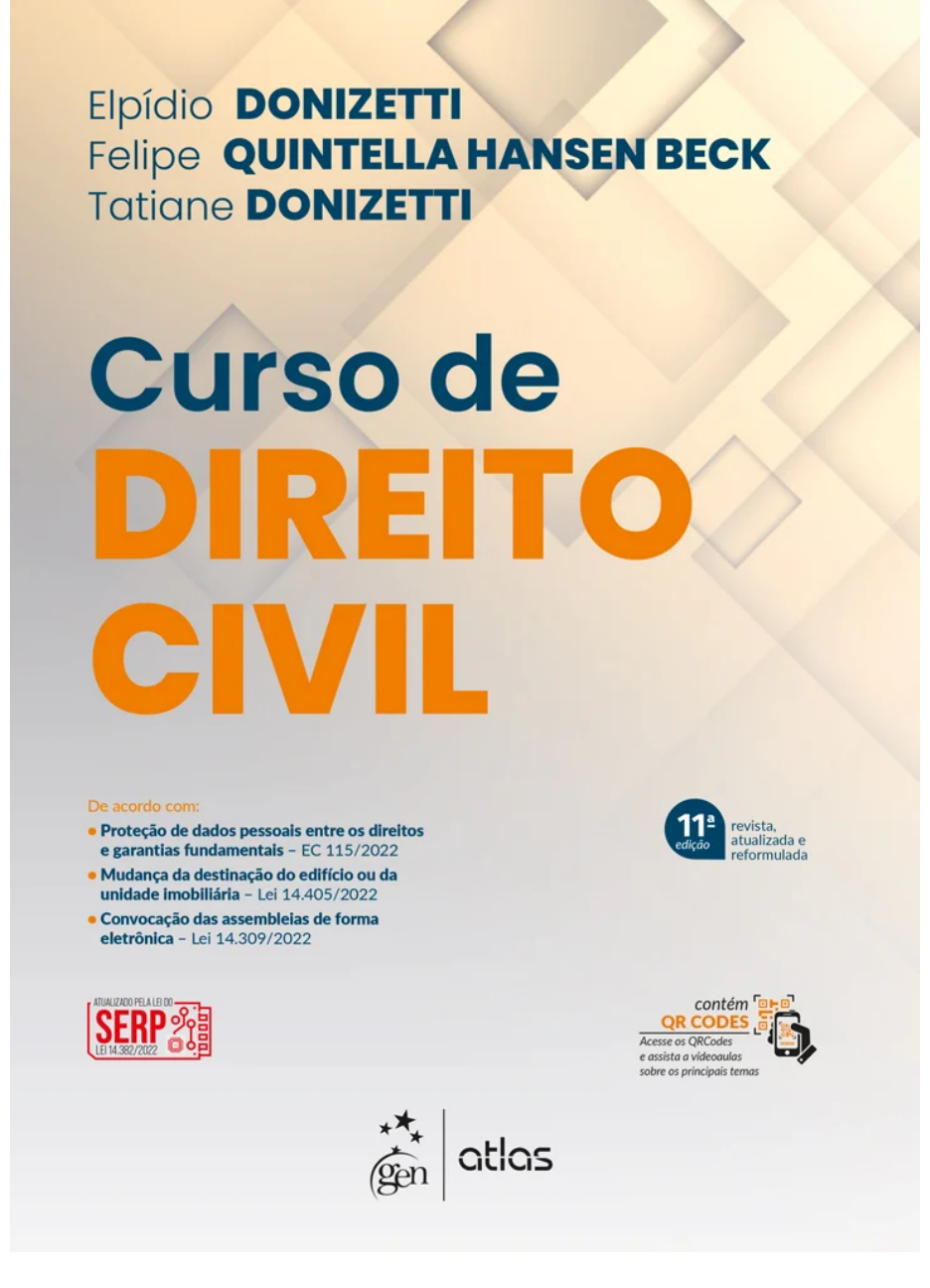 Elpídio DONIZETTI
Felipe QUINTELLA HANSEN BECK
Tatiane DONIZETTI

Curso de
DIREITO
CIVIL

De acordo com:
• Proteção de dados pessoais entre os direitos e garantias fundamentais – EC 115/2022
• Mudança da destinação do edifício ou da unidade imobiliária – Lei 14.405/2022
• Convocação das assembleias de forma eletrônica – Lei 14.309/2022

11ª edição revista, atualizada e reformulada

ATUALIZADO PELA LEI DO
SERP
LEI 14.382/2022

contém
QR CODES
Acesse os QRCodes e assista a videoaulas sobre os principais temas

gen atlas